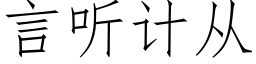 言听计从